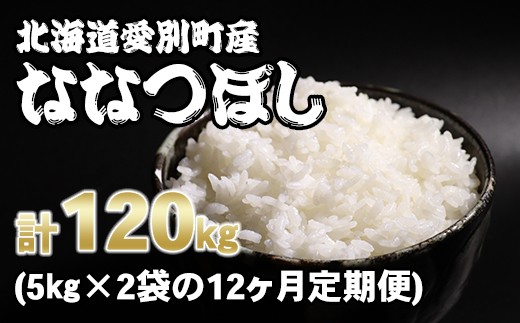 北海道愛別町産
ななつぼし

計120kg
(5kg×2袋の12ヶ月定期便)